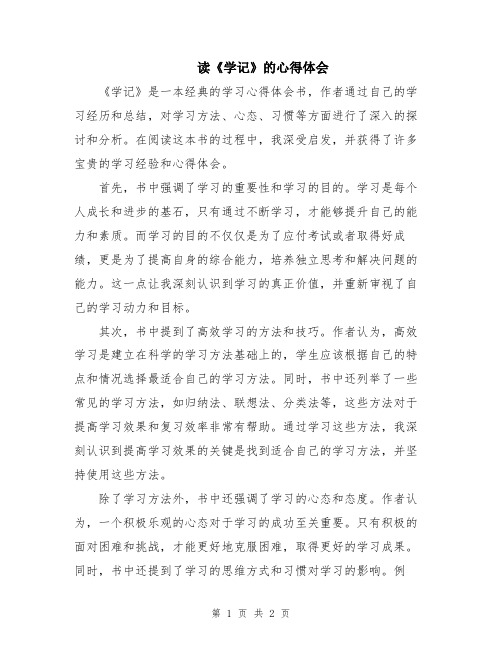 读《学记》的心得体会

《学记》是一本经典的学习心得体会书，作者通过自己的学习经历和总结，对学习方法、心态、习惯等方面进行了深入的探讨和分析。在阅读这本书的过程中，我深受启发，并获得了许多宝贵的学习经验和心得体会。

首先，书中强调了学习的重要性和学习的目的。学习是每个人成长和进步的基石，只有通过不断学习，才能够提升自己的能力和素质。而学习的目的不仅仅是为了应付考试或者取得好成绩，更是为了提高自身的综合能力，培养独立思考和解决问题的能力。这一点让我深刻认识到学习的真正价值，并重新审视了自己的学习动力和目标。

其次，书中提到了高效学习的方法和技巧。作者认为，高效学习是建立在科学的学习方法基础上的，学生应该根据自己的特点和情况选择最适合自己的学习方法。同时，书中还列举了一些常见的学习方法，如归纳法、联想法、分类法等，这些方法对于提高学习效果和复习效率非常有帮助。通过学习这些方法，我深刻认识到提高学习效果的关键是找到适合自己的学习方法，并坚持使用这些方法。

除了学习方法外，书中还强调了学习的心态和态度。作者认为，一个积极乐观的心态对于学习的成功至关重要。只有积极的面对困难和挑战，才能更好地克服困难，取得更好的学习成果。同时，书中还提到了学习的思维方式和习惯对学习的影响。例

第 1 页 共 2 页